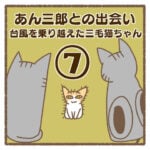 あん三郎との出会い
台風を乗り越えた三毛猫ちゃん
⑦